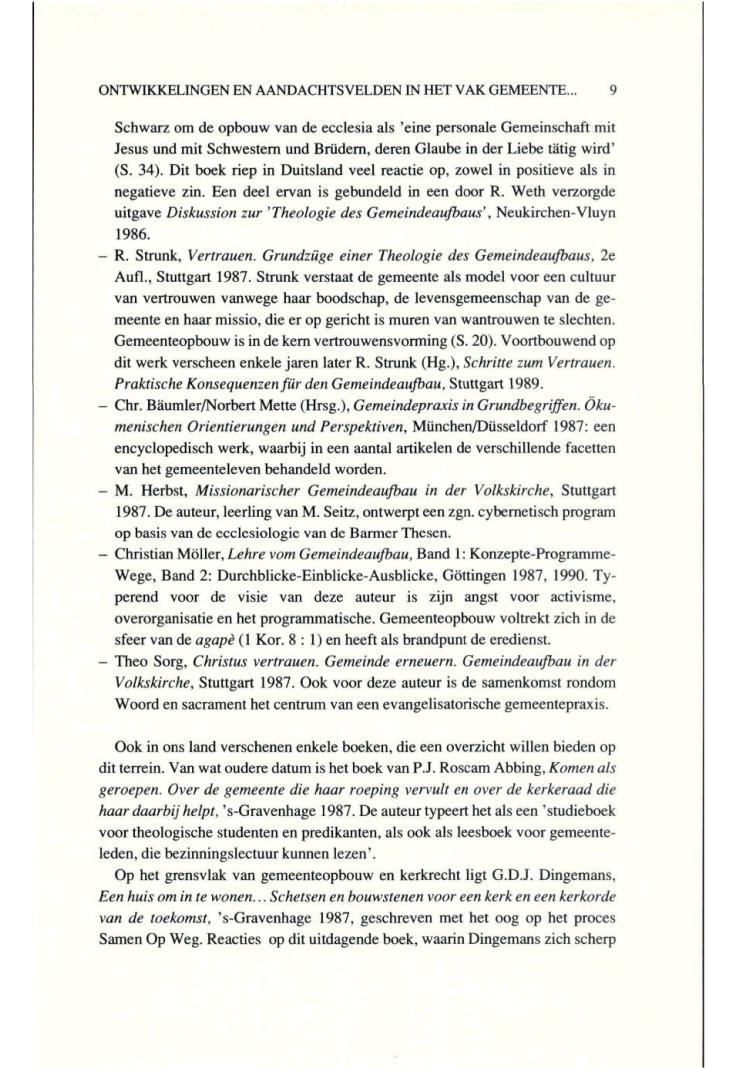 ONTWIKKELINGEN EN AANDACHTSVELDEN IN HET VAK GEMEENTE... 9

Schwarz om de opbouw van de ecclesia als 'eine personale Gemeinschaft mit Jesus und mit Schwestern und Brüdern, deren Glaube in der Liebe tätig wird' (S. 34). Dit boek riep in Duitsland veel reactie op, zowel in positieve als in negatieve zin. Een deel ervan is gebundeld in een door R. Weth verzorgde uitgave Diskussion zur 'Theologie des Gemeindeaufbaus', Neukirchen-Vluyn 1986.

– R. Strunk, Vertrauen. Grundzüge einer Theologie des Gemeindeaufbaus, 2e Aufl., Stuttgart 1987. Strunk verstaat de gemeente als model voor een cultuur van vertrouwen vanwege haar boodschap, de levensgemeenschap van de gemeente en haar missio, die er op gericht is muren van wantrouwen te slechten. Gemeenteopbouw is in de kern vertrouwensvorming (S. 20). Voortbouwend op dit werk verscheen enkele jaren later R. Strunk (Hg.), Schritte zum Vertrauen. Praktische Konsequenzen für den Gemeindeaufbau, Stuttgart 1989.

– Chr. Bäumler/Norbert Mette (Hrsg.), Gemeindepraxis in Grundbegriffen. Ökumenischen Orientierungen und Perspektiven, München/Düsseldorf 1987: een encyclopedisch werk, waarbij in een aantal artikelen de verschillende facetten van het gemeenteleven behandeld worden.

– M. Herbst, Missionarischer Gemeindeaufbau in der Volkskirche, Stuttgart 1987. De auteur, leerling van M. Seitz, ontwerpt een zgn. cybernetisch program op basis van de ecclesiologie van de Barmer Thesen.

– Christian Möller, Lehre vom Gemeindeaufbau, Band 1: Konzepte-Programme-Wege, Band 2: Durchblicke-Einblicke-Ausblicke, Göttingen 1987, 1990. Typerend voor de visie van deze auteur is zijn angst voor activisme, overorganisatie en het programmatische. Gemeenteopbouw voltrekt zich in de sfeer van de agapè (1 Kor. 8 : 1) en heeft als brandpunt de eredienst.

– Theo Sorg, Christus vertrauen. Gemeinde erneuern. Gemeindeaufbau in der Volkskirche, Stuttgart 1987. Ook voor deze auteur is de samenkomst rondom Woord en sacrament het centrum van een evangelisatorische gemeentepraxis.

Ook in ons land verschenen enkele boeken, die een overzicht willen bieden op dit terrein. Van wat oudere datum is het boek van P.J. Roscam Abbing, Komen als geroepen. Over de gemeente die haar roeping vervult en over de kerkeraad die haar daarbij helpt, 's-Gravenhage 1987. De auteur typeert het als een 'studieboek voor theologische studenten en predikanten, als ook als leesboek voor gemeenteleden, die bezinningslectuur kunnen lezen'.

Op het grensvlak van gemeenteopbouw en kerkrecht ligt G.D.J. Dingemans, Een huis om in te wonen... Schetsen en bouwstenen voor een kerk en een kerkorde van de toekomst, 's-Gravenhage 1987, geschreven met het oog op het proces Samen Op Weg. Reacties op dit uitdagende boek, waarin Dingemans zich scherp